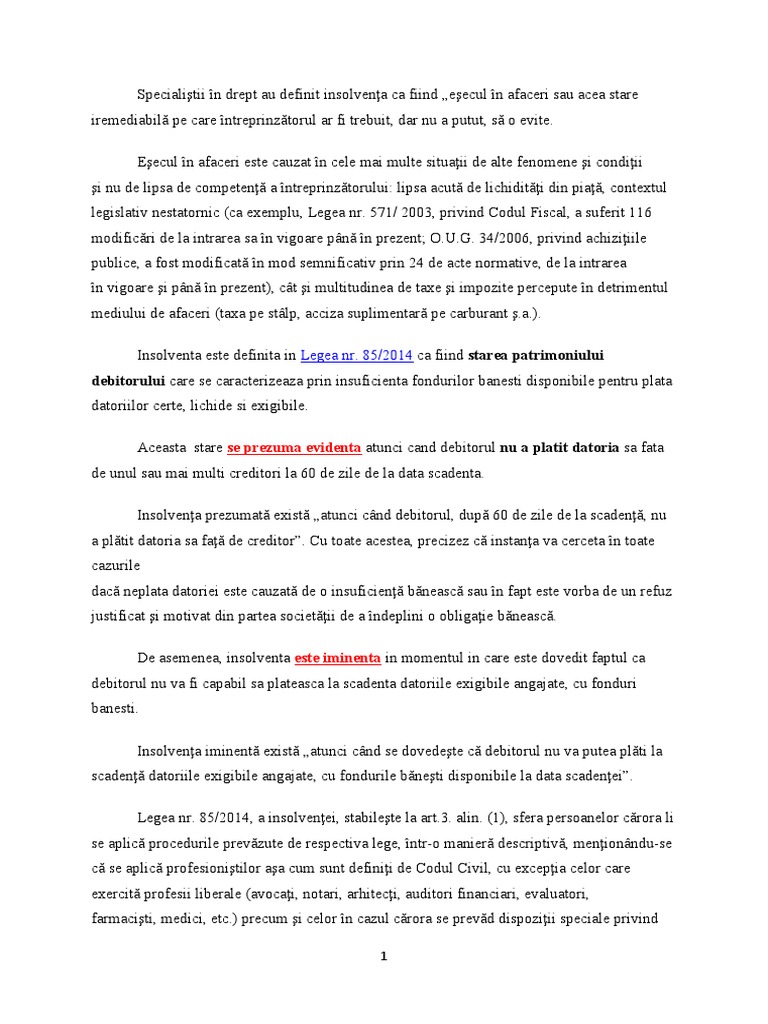 Specialiştii în drept au definit insolvenţa ca fiind „eşecul în afaceri sau acea stare iremediabilă pe care întreprinzătorul ar fi trebuit, dar nu a putut, să o evite.

Eşecul în afaceri este cauzat în cele mai multe situaţii de alte fenomene şi condiţii şi nu de lipsa de competenţă a întreprinzătorului: lipsa acută de lichidităţi din piaţă, contextul legislativ nestatornic (ca exemplu, Legea nr. 571/ 2003, privind Codul Fiscal, a suferit 116 modificări de la intrarea sa în vigoare până în prezent; O.U.G. 34/2006, privind achiziţiile publice, a fost modificată în mod semnificativ prin 24 de acte normative, de la intrarea în vigoare şi până în prezent), cât şi multitudinea de taxe şi impozite percepute în detrimentul mediului de afaceri (taxa pe stâlp, acciza suplimentară pe carburant ş.a.).

Insolventa este definita in Legea nr. 85/2014 ca fiind starea patrimoniului debitorului care se caracterizeaza prin insuficienta fondurilor banesti disponibile pentru plata datoriilor certe, lichide si exigibile.

Aceasta stare se prezuma evidenta atunci cand debitorul nu a platit datoria sa fata de unul sau mai multi creditori la 60 de zile de la data scadenta.

Insolvenţa prezumată există „atunci când debitorul, după 60 de zile de la scadenţă, nu a plătit datoria sa faţă de creditor”. Cu toate acestea, precizez că instanţa va cerceta în toate cazurile dacă neplata datoriei este cauzată de o insuficienţă bănească sau în fapt este vorba de un refuz justificat şi motivat din partea societăţii de a îndeplini o obligaţie bănească.

De asemenea, insolventa este iminenta in momentul in care este dovedit faptul ca debitorul nu va fi capabil sa plateasca la scadenta datoriile exigibile angajate, cu fonduri banesti.

Insolvenţa iminentă există „atunci când se dovedeşte că debitorul nu va putea plăti la scadenţă datoriile exigibile angajate, cu fondurile băneşti disponibile la data scadenţei”.

Legea nr. 85/2014, a insolvenţei, stabileşte la art.3. alin. (1), sfera persoanelor cărora li se aplică procedurile prevăzute de respectiva lege, într-o manieră descriptivă, menţionându-se că se aplică profesioniştilor aşa cum sunt definiţi de Codul Civil, cu excepţia celor care exercită profesii liberale (avocaţi, notari, arhitecţi, auditori financiari, evaluatori, farmacişti, medici, etc.) precum şi celor în cazul cărora se prevăd dispoziţii speciale privind

1